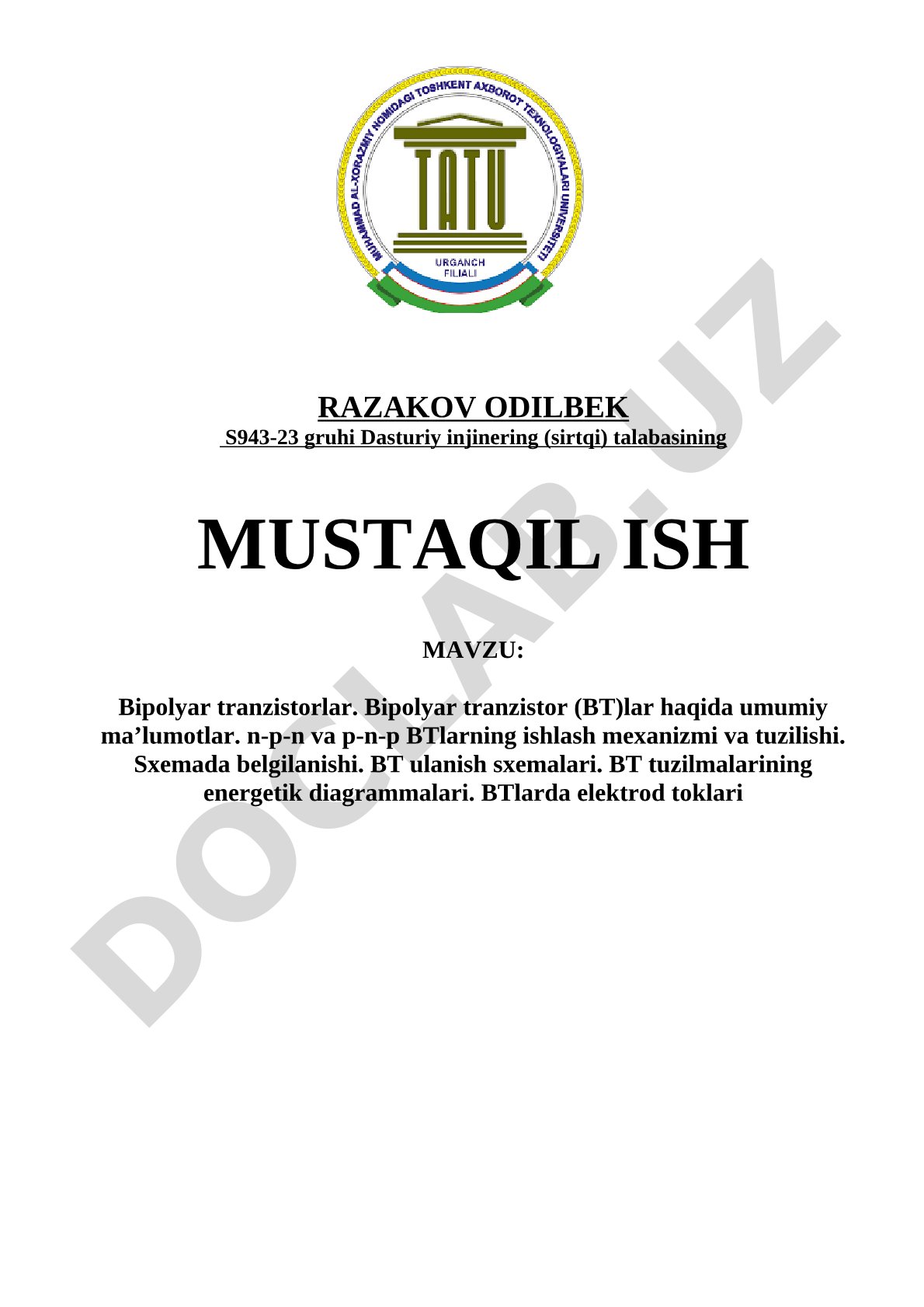 MUHAMMAD AL-XORAZMIY NOMIDAGI TOSHKENT AXBOROT TEXNOLOGIYALARI UNIVERSITETI

TATU

URGANCH FILIALI

RAZAKOV ODILBEK
S943-23 gruhi Dasturiy injinering (sirtqi) talabasining

MUSTAQIL ISH

MAVZU:

Bipolyar tranzistorlar. Bipolyar tranzistor (BT)lar haqida umumiy ma’lumotlar. n-p-n va p-n-p BTlarning ishlash mexanizmi va tuzilishi. Sxemada belgilanishi. BT ulanish sxemalari. BT tuzilmalarining energetik diagrammalari. BTlarda elektrod toklari

DOCLAB.UZ